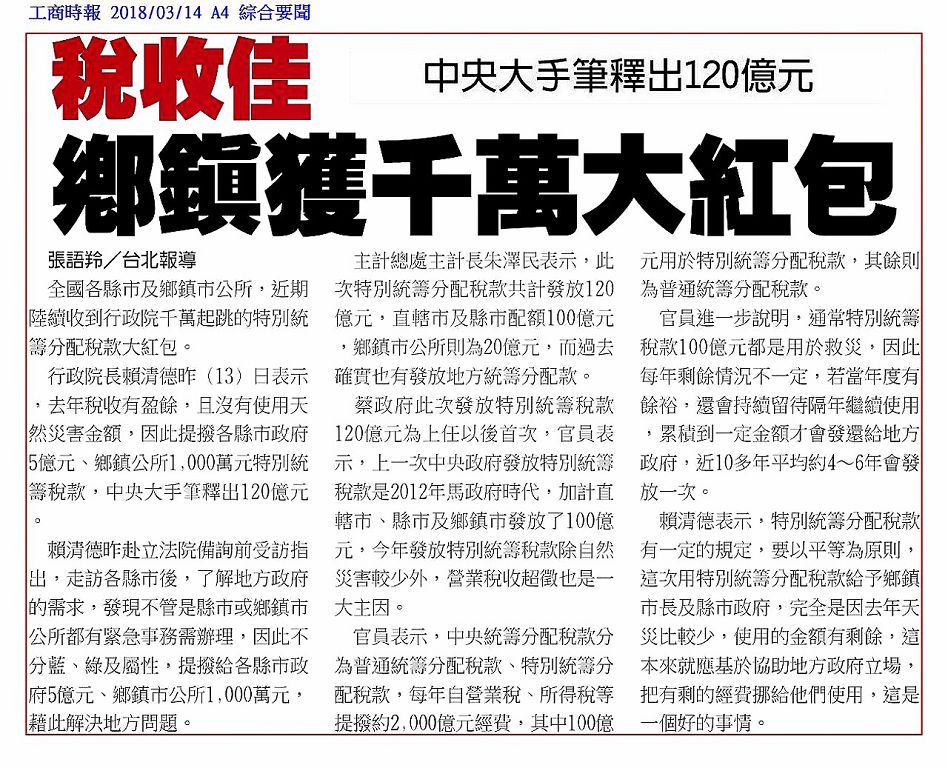 工商時報 2018/03/14 A4 綜合要聞

稅收佳

中央大手筆釋出120億元

鄉鎮獲千萬大紅包

張語羚／台北報導

全國各縣市及鄉鎮市公所，近期陸續收到行政院千萬起跳的特別統籌分配稅款大紅包。

行政院長賴清德昨（13）日表示，去年稅收有盈餘，且沒有使用天然災害金額，因此提撥各縣市政府5億元、鄉鎮公所1,000萬元特別統籌稅款，中央大手筆釋出120億元。

賴清德昨赴立法院備詢前受訪指出，走訪各縣市後，了解地方政府的需求，發現不管是縣市或鄉鎮市公所都有緊急事務需辦理，因此不分藍、綠及屬性，提撥給各縣市政府5億元、鄉鎮市公所1,000萬元，藉此解決地方問題。

主計總處主計長朱澤民表示，此次特別統籌分配稅款共計發放120億元，直轄市及縣市配額100億元，鄉鎮市公所則為20億元，而過去確實也有發放地方統籌分配款。

蔡政府此次發放特別統籌稅款120億元為上任以後首次，官員表示，上一次中央政府發放特別統籌稅款是2012年馬政府時代，加計直轄市、縣市及鄉鎮市發放了100億元，今年發放特別統籌稅款除自然災害較少外，營業稅收超徵也是一大主因。

官員表示，中央統籌分配稅款分為普通統籌分配稅款、特別統籌分配稅款，每年自營業稅、所得稅等提撥約2,000億元經費，其中100億元用於特別統籌分配稅款，其餘則為普通統籌分配稅款。

官員進一步說明，通常特別統籌稅款100億元都是用於救災，因此每年剩餘情況不一定，若當年度有餘裕，還會持續留待隔年繼續使用，累積到一定金額才會發還給地方政府，近10多年平均約4～6年會發放一次。

賴清德表示，特別統籌分配稅款有一定的規定，要以平等為原則，這次用特別統籌分配稅款給予鄉鎮市長及縣市政府，完全是因去年天災比較少，使用的金額有剩餘，這本來就應基於協助地方政府立場，把有剩的經費挪給他們使用，這是一個好的事情。